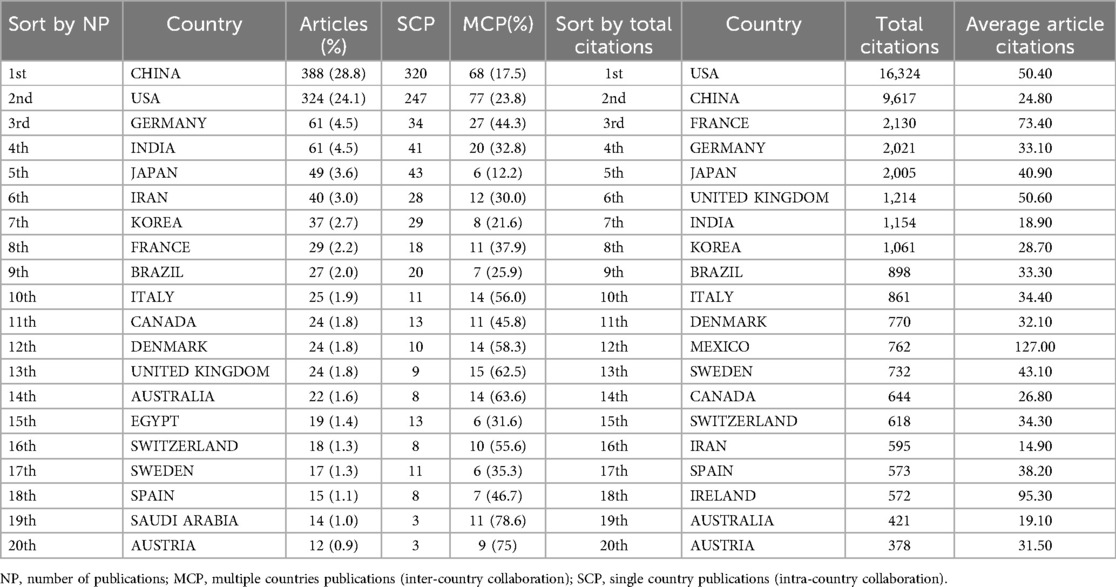 | Sort by NP | Country | Articles (%) | SCP | MCP(%) | Sort by total citations | Country | Total citations | Average article citations |
|---|---|---|---|---|---|---|---|---|
| 1st | CHINA | 388 (28.8) | 320 | 68 (17.5) | 1st | USA | 16,324 | 50.40 |
| 2nd | USA | 324 (24.1) | 247 | 77 (23.8) | 2nd | CHINA | 9,617 | 24.80 |
| 3rd | GERMANY | 61 (4.5) | 34 | 27 (44.3) | 3rd | FRANCE | 2,130 | 73.40 |
| 4th | INDIA | 61 (4.5) | 41 | 20 (32.8) | 4th | GERMANY | 2,021 | 33.10 |
| 5th | JAPAN | 49 (3.6) | 43 | 6 (12.2) | 5th | JAPAN | 2,005 | 40.90 |
| 6th | IRAN | 40 (3.0) | 28 | 12 (30.0) | 6th | UNITED KINGDOM | 1,214 | 50.60 |
| 7th | KOREA | 37 (2.7) | 29 | 8 (21.6) | 7th | INDIA | 1,154 | 18.90 |
| 8th | FRANCE | 29 (2.2) | 18 | 11 (37.9) | 8th | KOREA | 1,061 | 28.70 |
| 9th | BRAZIL | 27 (2.0) | 20 | 7 (25.9) | 9th | BRAZIL | 898 | 33.30 |
| 10th | ITALY | 25 (1.9) | 11 | 14 (56.0) | 10th | ITALY | 861 | 34.40 |
| 11th | CANADA | 24 (1.8) | 13 | 11 (45.8) | 11th | DENMARK | 770 | 32.10 |
| 12th | DENMARK | 24 (1.8) | 10 | 14 (58.3) | 12th | MEXICO | 762 | 127.00 |
| 13th | UNITED KINGDOM | 24 (1.8) | 9 | 15 (62.5) | 13th | SWEDEN | 732 | 43.10 |
| 14th | AUSTRALIA | 22 (1.6) | 8 | 14 (63.6) | 14th | CANADA | 644 | 26.80 |
| 15th | EGYPT | 19 (1.4) | 13 | 6 (31.6) | 15th | SWITZERLAND | 618 | 34.30 |
| 16th | SWITZERLAND | 18 (1.3) | 8 | 10 (55.6) | 16th | IRAN | 595 | 14.90 |
| 17th | SWEDEN | 17 (1.3) | 11 | 6 (35.3) | 17th | SPAIN | 573 | 38.20 |
| 18th | SPAIN | 15 (1.1) | 8 | 7 (46.7) | 18th | IRELAND | 572 | 95.30 |
| 19th | SAUDI ARABIA | 14 (1.0) | 3 | 11 (78.6) | 19th | AUSTRALIA | 421 | 19.10 |
| 20th | AUSTRIA | 12 (0.9) | 3 | 9 (75) | 20th | AUSTRIA | 378 | 31.50 |

NP, number of publications; MCP, multiple countries publications (inter-country collaboration); SCP, single country publications (intra-country collaboration).